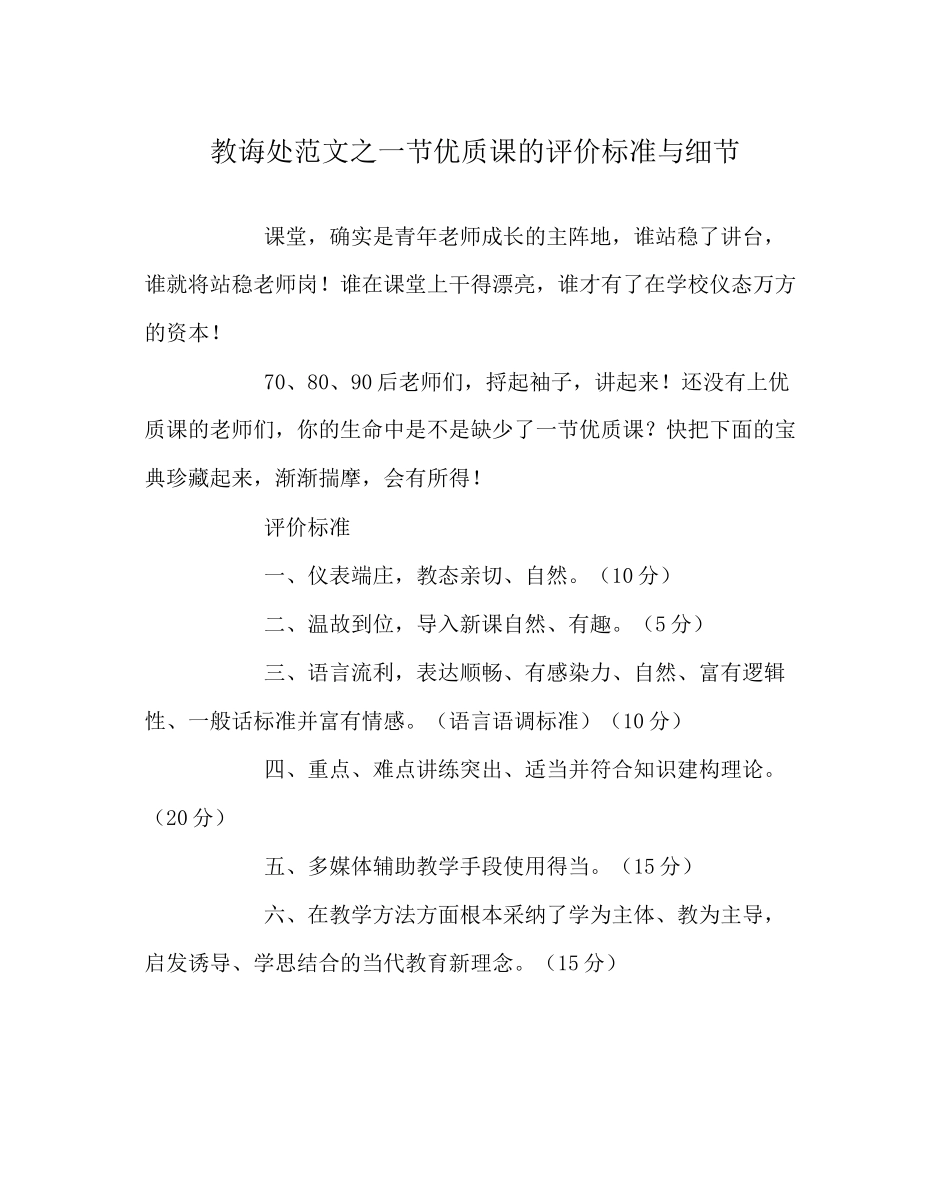 教诲处范文之一节优质课的评价标准与细节

课堂，确实是青年老师成长的主阵地，谁站稳了讲台，谁就将站稳老师岗！谁在课堂上干得漂亮，谁才有了在学校仪态万方的资本！

70、80、90后老师们，捋起袖子，讲起来！还没有上优质课的老师们，你的生命中是不是缺少了一节优质课？快把下面的宝典珍藏起来，渐渐揣摩，会有所得！

评价标准

一、仪表端庄，教态亲切、自然。（10分）

二、温故到位，导入新课自然、有趣。（5分）

三、语言流利，表达顺畅、有感染力、自然、富有逻辑性、一般话标准并富有情感。（语言语调标准）（10分）

四、重点、难点讲练突出、适当并符合知识建构理论。（20分）

五、多媒体辅助教学手段使用得当。（15分）

六、在教学方法方面根本采纳了学为主体、教为主导，启发诱导、学思结合的当代教育新理念。（15分）